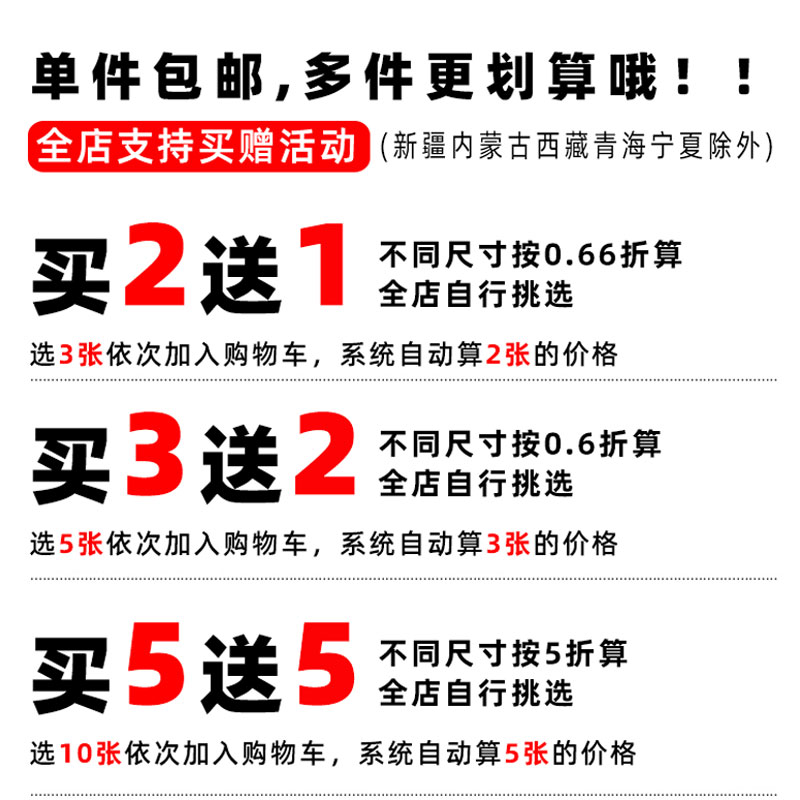 单件包邮，多件更划算哦！！

全店支持买赠活动 (新疆内蒙古西藏青海宁夏除外)

买2送1 不同尺寸按0.66折算
全店自行挑选

选3张依次加入购物车，系统自动算2张的价格

买3送2 不同尺寸按0.6折算
全店自行挑选

选5张依次加入购物车，系统自动算3张的价格

买5送5 不同尺寸按5折算
全店自行挑选

选10张依次加入购物车，系统自动算5张的价格